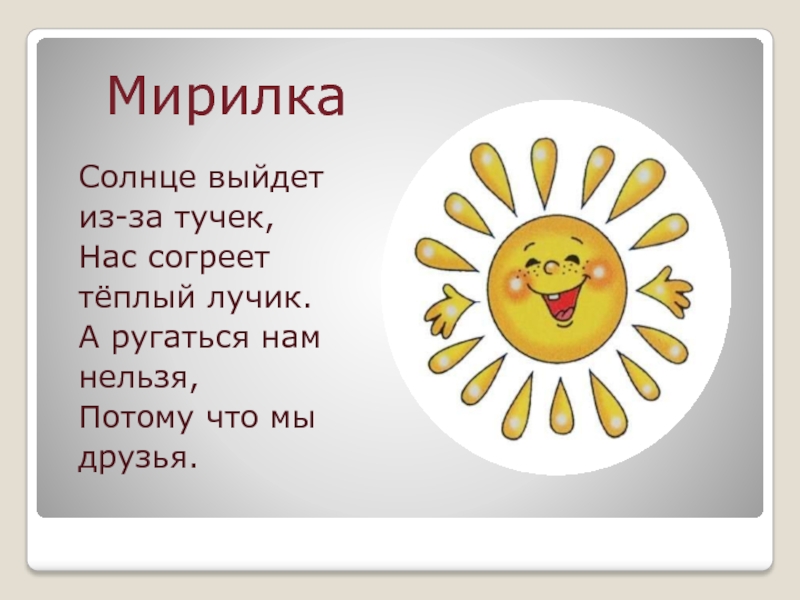 Мирилка

Солнце выйдет из-за тучек,
Нас согреет тёплый лучик.
А ругаться нам нельзя,
Потому что мы друзья.